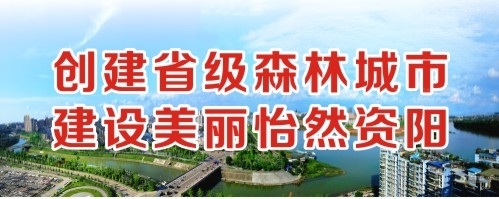 创建省级森林城市
建设美丽怡然资阳